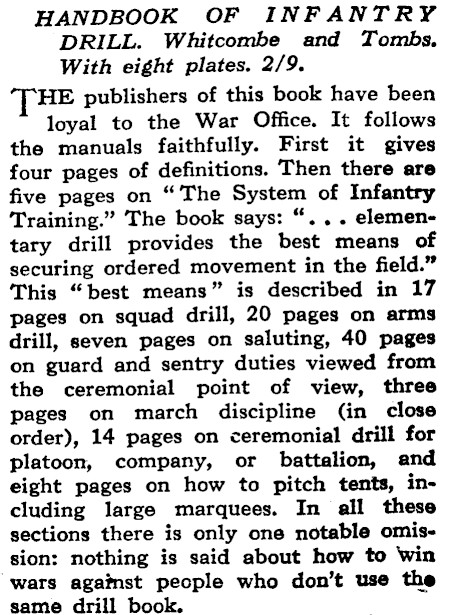 HANDBOOK OF INFANTRY DRILL. Whitcombe and Tombs. With eight plates. 2/9.

THE publishers of this book have been loyal to the War Office. It follows the manuals faithfully. First it gives four pages of definitions. Then there are five pages on "The System of Infantry Training." The book says: ". . . elementary drill provides the best means of securing ordered movement in the field." This "best means" is described in 17 pages on squad drill, 20 pages on arms drill, seven pages on saluting, 40 pages on guard and sentry duties viewed from the ceremonial point of view, three pages on march discipline (in close order), 14 pages on ceremonial drill for platoon, company, or battalion, and eight pages on how to pitch tents, including large marquees. In all these sections there is only one notable omission: nothing is said about how to win wars against people who don't use the same drill book.